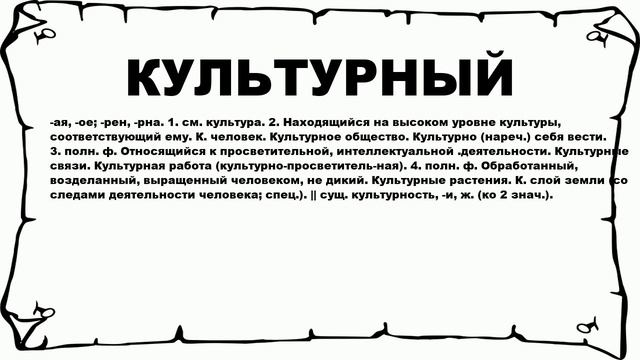 КУЛЬТУРНЫЙ

-ая, -ое; -рен, -рна. 1. см. культура. 2. Находящийся на высоком уровне культуры, соответствующий ему. К. человек. Культурное общество. Культурно (нареч.) себя вести. 3. полн. ф. Относящийся к просветительной, интеллектуальной .деятельности. Культурные связи. Культурная работа (культурно-просветитель-ная). 4. полн. ф. Обработанный, возделанный, выращенный человеком, не дикий. Культурные растения. К. слой земли (со следами деятельности человека; спец.). || сущ. культурность, -и, ж. (ко 2 знач.).